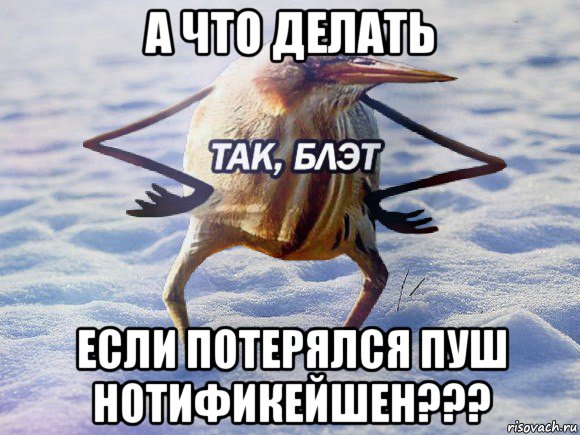 А ЧТО ДЕЛАТЬ

ТАК, БЛЭТ

ЕСЛИ ПОТЕРЯЛСЯ ПУШ НОТИФИКЕЙШЕН???

risovach.ru